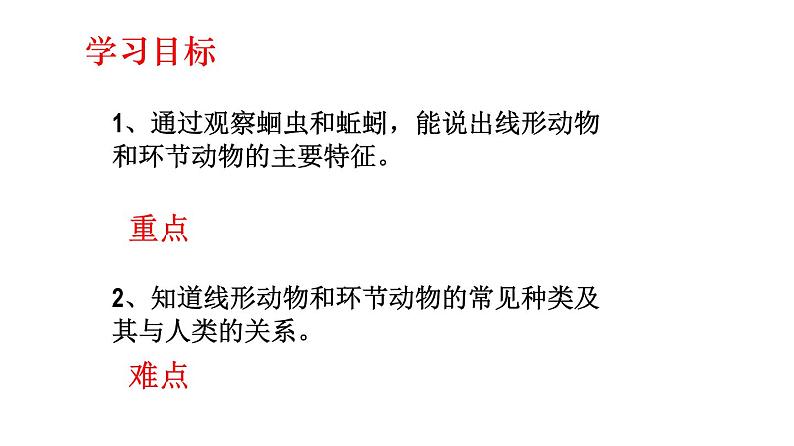 学习目标

1、通过观察蛔虫和蚯蚓，能说出线形动物和环节动物的主要特征。

重点

2、知道线形动物和环节动物的常见种类及其与人类的关系。

难点